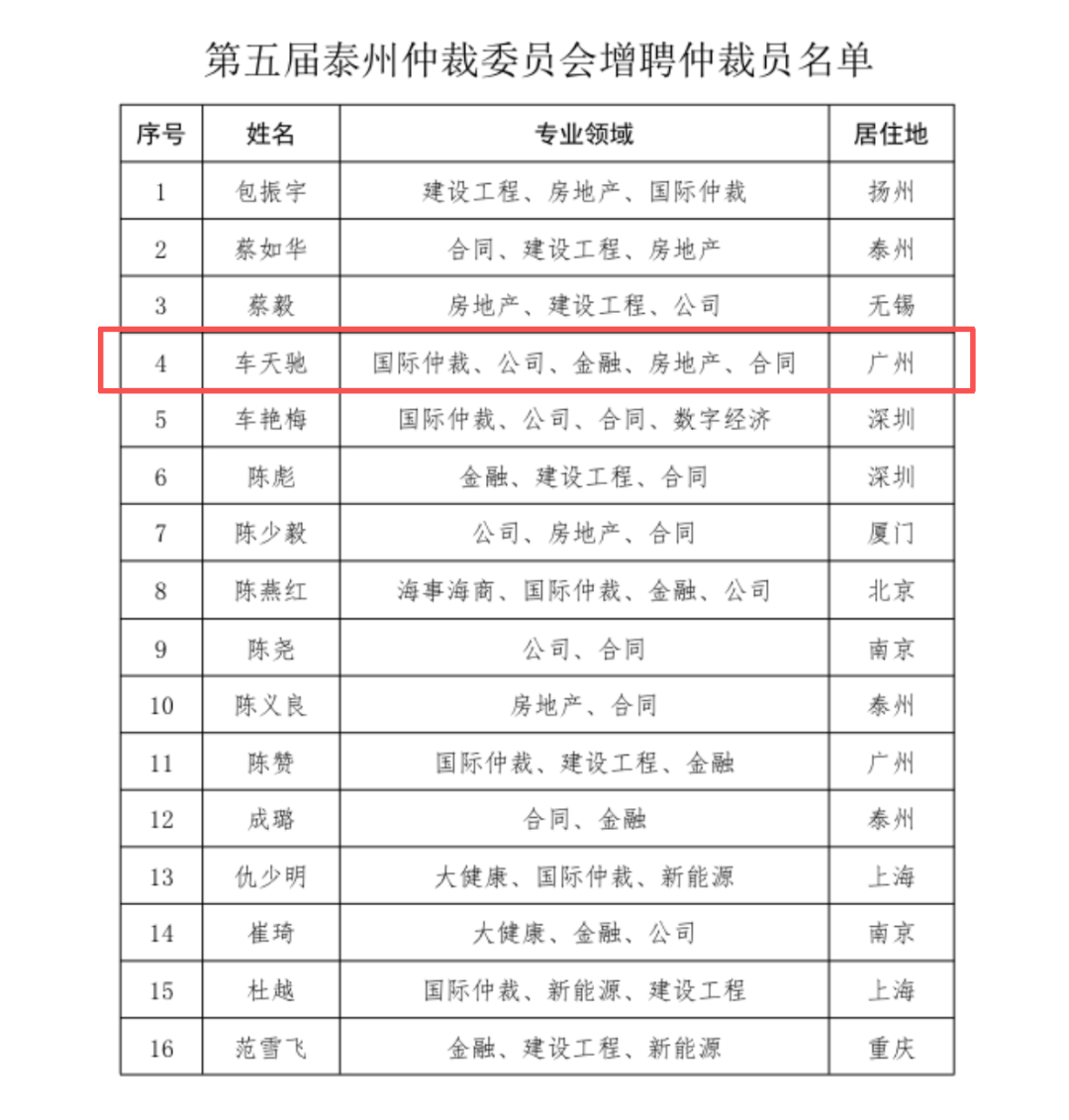 第五届泰州仲裁委员会增聘仲裁员名单

| 序号 | 姓名 | 专业领域 | 居住地 |
|---|---|---|---|
| 1 | 包振宇 | 建设工程、房地产、国际仲裁 | 扬州 |
| 2 | 蔡如华 | 合同、建设工程、房地产 | 泰州 |
| 3 | 蔡毅 | 房地产、建设工程、公司 | 无锡 |
| 4 | 车天驰 | 国际仲裁、公司、金融、房地产、合同 | 广州 |
| 5 | 车艳梅 | 国际仲裁、公司、合同、数字经济 | 深圳 |
| 6 | 陈彪 | 金融、建设工程、合同 | 深圳 |
| 7 | 陈少毅 | 公司、房地产、合同 | 厦门 |
| 8 | 陈燕红 | 海事海商、国际仲裁、金融、公司 | 北京 |
| 9 | 陈尧 | 公司、合同 | 南京 |
| 10 | 陈义良 | 房地产、合同 | 泰州 |
| 11 | 陈赞 | 国际仲裁、建设工程、金融 | 广州 |
| 12 | 成璐 | 合同、金融 | 泰州 |
| 13 | 仇少明 | 大健康、国际仲裁、新能源 | 上海 |
| 14 | 崔琦 | 大健康、金融、公司 | 南京 |
| 15 | 杜越 | 国际仲裁、新能源、建设工程 | 上海 |
| 16 | 范雪飞 | 金融、建设工程、新能源 | 重庆 |